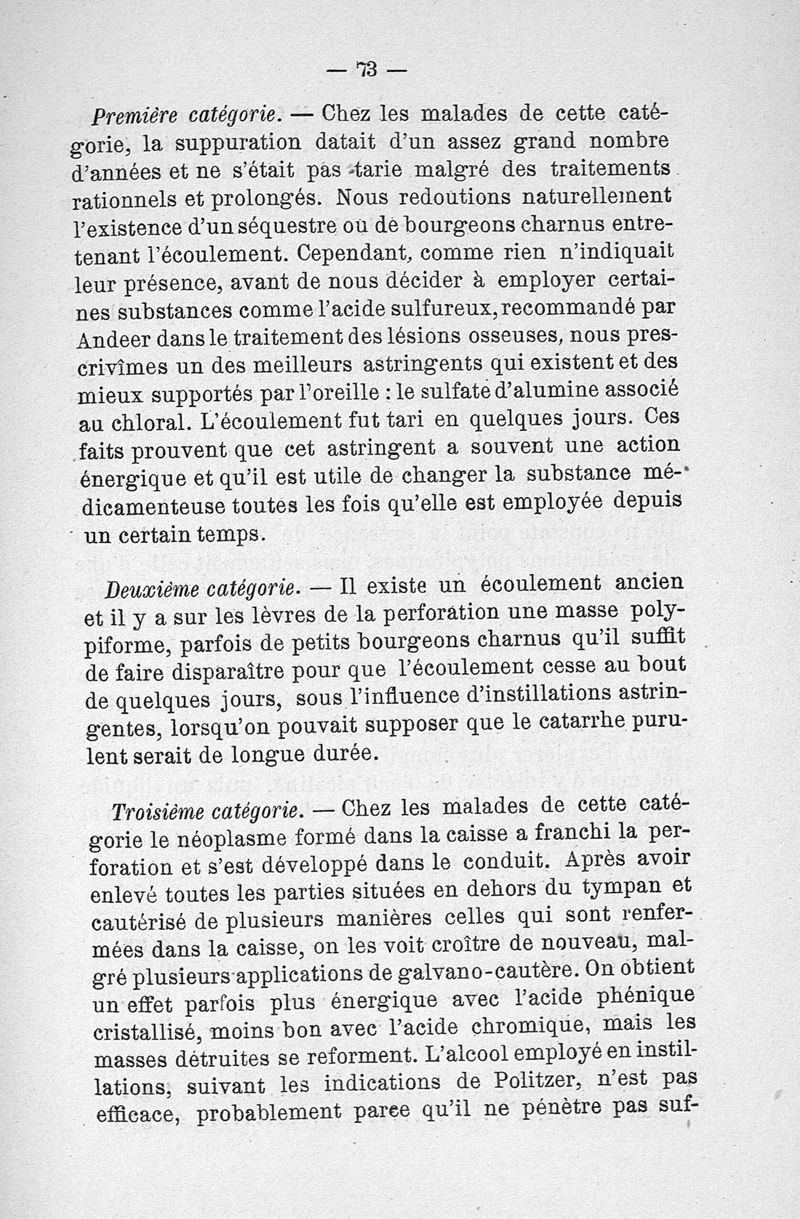 — 73 —

Première catégorie. — Chez les malades de cette catégorie, la suppuration datait d'un assez grand nombre d'années et ne s'était pas tarie malgré des traitements rationnels et prolongés. Nous redoutions naturellement l'existence d'un séquestre ou de bourgeons charnus entretenant l'écoulement. Cependant, comme rien n'indiquait leur présence, avant de nous décider à employer certaines substances comme l'acide sulfureux, recommandé par Andeer dans le traitement des lésions osseuses, nous prescrivîmes un des meilleurs astringents qui existent et des mieux supportés par l'oreille : le sulfate d'alumine associé au chloral. L'écoulement fut tari en quelques jours. Ces faits prouvent que cet astringent a souvent une action énergique et qu'il est utile de changer la substance médicamenteuse toutes les fois qu'elle est employée depuis un certain temps.

Deuxième catégorie. — Il existe un écoulement ancien et il y a sur les lèvres de la perforation une masse polypiforme, parfois de petits bourgeons charnus qu'il suffit de faire disparaître pour que l'écoulement cesse au bout de quelques jours, sous l'influence d'instillations astringentes, lorsqu'on pouvait supposer que le catarrhe purulent serait de longue durée.

Troisième catégorie. — Chez les malades de cette catégorie le néoplasme formé dans la caisse a franchi la perforation et s'est développé dans le conduit. Après avoir enlevé toutes les parties situées en dehors du tympan et cautérisé de plusieurs manières celles qui sont renfermées dans la caisse, on les voit croître de nouveau, malgré plusieurs applications de galvano-cautère. On obtient un effet parfois plus énergique avec l'acide phénique cristallisé, moins bon avec l'acide chromique, mais les masses détruites se reforment. L'alcool employé en instillations, suivant les indications de Politzer, n'est pas efficace, probablement parce qu'il ne pénètre pas suf-